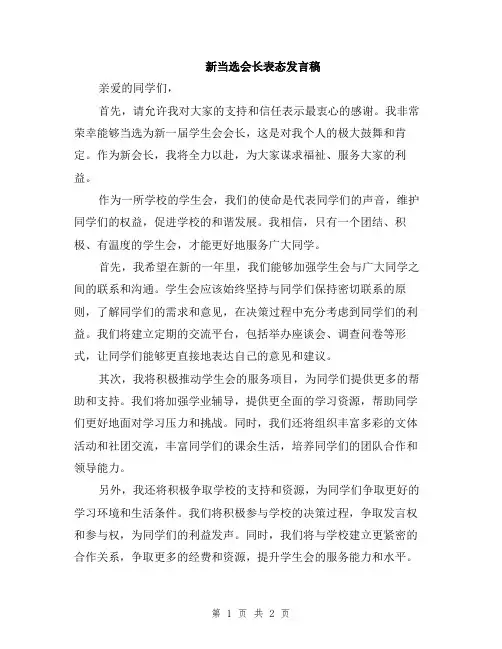 新当选会长表态发言稿

亲爱的同学们，

首先，请允许我对大家的支持和信任表示最衷心的感谢。我非常荣幸能够当选为新一届学生会会长，这是对我个人的极大鼓舞和肯定。作为新会长，我将全力以赴，为大家谋求福祉、服务大家的利益。

作为一所学校的学生会，我们的使命是代表同学们的声音，维护同学们的权益，促进学校的和谐发展。我相信，只有一个团结、积极、有温度的学生会，才能更好地服务广大同学。

首先，我希望在新的一年里，我们能够加强学生会与广大同学之间的联系和沟通。学生会应该始终坚持与同学们保持密切联系的原则，了解同学们的需求和意见，在决策过程中充分考虑到同学们的利益。我们将建立定期的交流平台，包括举办座谈会、调查问卷等形式，让同学们能够更直接地表达自己的意见和建议。

其次，我将积极推动学生会的服务项目，为同学们提供更多的帮助和支持。我们将加强学业辅导，提供更全面的学习资源，帮助同学们更好地面对学习压力和挑战。同时，我们还将组织丰富多彩的文体活动和社团交流，丰富同学们的课余生活，培养同学们的团队合作和领导能力。

另外，我还将积极争取学校的支持和资源，为同学们争取更好的学习环境和生活条件。我们将积极参与学校的决策过程，争取发言权和参与权，为同学们的利益发声。同时，我们将与学校建立更紧密的合作关系，争取更多的经费和资源，提升学生会的服务能力和水平。

第 1 页 共 2 页